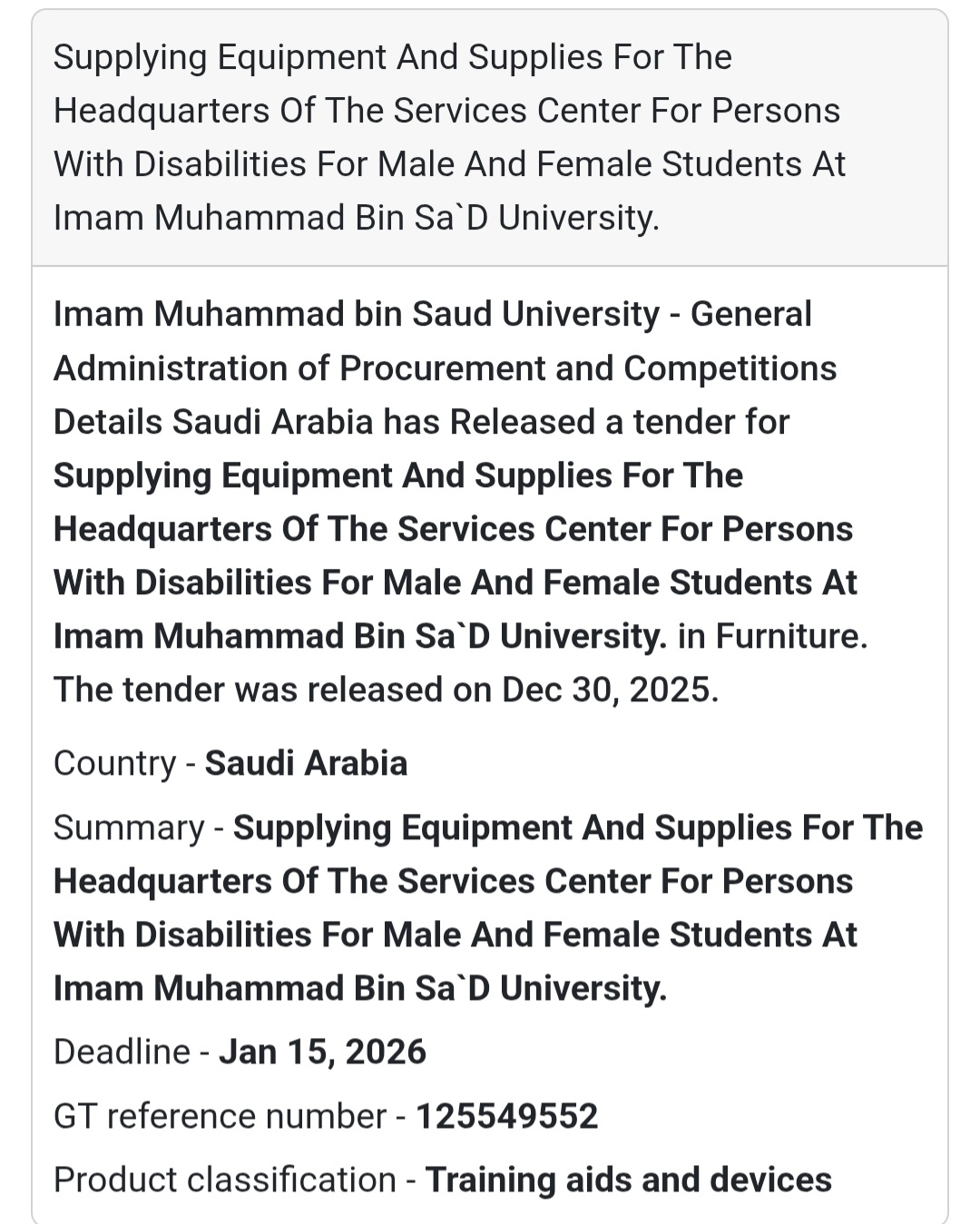 Supplying Equipment And Supplies For The Headquarters Of The Services Center For Persons With Disabilities For Male And Female Students At Imam Muhammad Bin Sa`D University.

Imam Muhammad bin Saud University - General Administration of Procurement and Competitions Details Saudi Arabia has Released a tender for Supplying Equipment And Supplies For The Headquarters Of The Services Center For Persons With Disabilities For Male And Female Students At Imam Muhammad Bin Sa`D University. in Furniture. The tender was released on Dec 30, 2025.

Country - Saudi Arabia

Summary - Supplying Equipment And Supplies For The Headquarters Of The Services Center For Persons With Disabilities For Male And Female Students At Imam Muhammad Bin Sa`D University.

Deadline - Jan 15, 2026

GT reference number - 125549552

Product classification - Training aids and devices